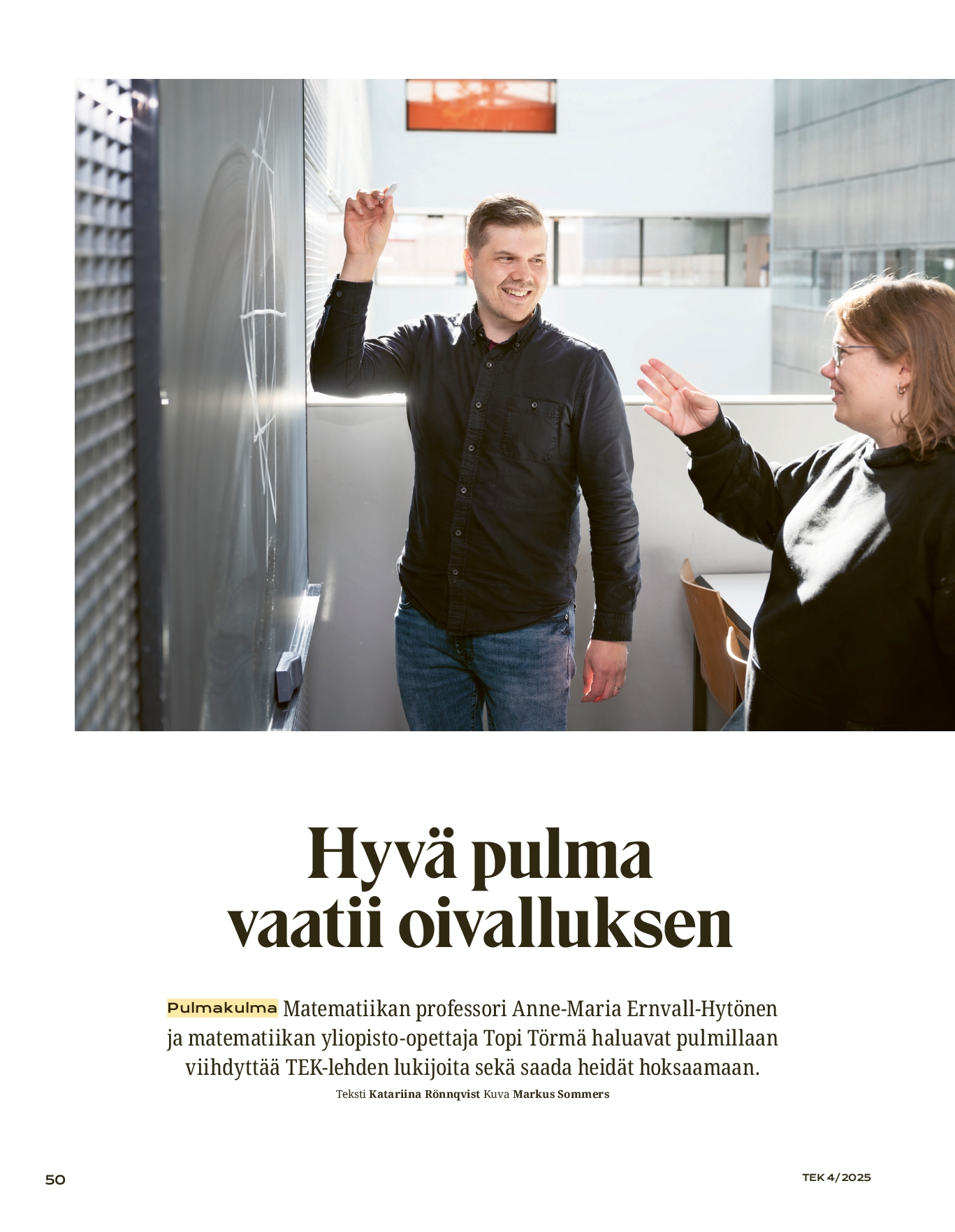 Hyvä pulma vaatii oivalluksen

Pulmakulma Matematiikan professori Anne-Maria Ernvall-Hytönen ja matematiikan yliopisto-opettaja Topi Törmä haluavat pulmillaan viihdyttää TEK-lehden lukijoita sekä saada heidät hoksaamaan.

Teksti Katariina Rönnqvist Kuva Markus Sommers

50

TEK 4/2025